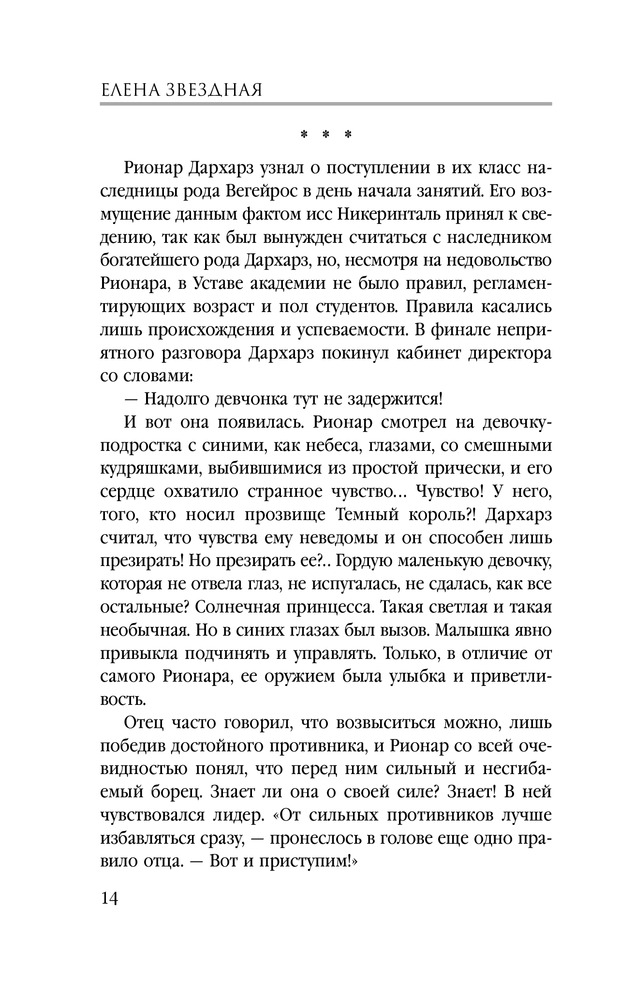 ЕЛЕНА ЗВЕЗДНАЯ

* * *

Рионар Дархарз узнал о поступлении в их класс наследницы рода Вегейрос в день начала занятий. Его возмущение данным фактом исс Никеринталь принял к сведению, так как был вынужден считаться с наследником богатейшего рода Дархарз, но, несмотря на недовольство Рионара, в Уставе академии не было правил, регламентирующих возраст и пол студентов. Правила касались лишь происхождения и успеваемости. В финале неприятного разговора Дархарз покинул кабинет директора со словами:

— Надолго девчонка тут не задержится!

И вот она появилась. Рионар смотрел на девочку-подростка с синими, как небеса, глазами, со смешными кудряшками, выбившимися из простой прически, и его сердце охватило странное чувство… Чувство! У него, того, кто носил прозвище Темный король?! Дархарз считал, что чувства ему неведомы и он способен лишь презирать! Но презирать ее?.. Гордую маленькую девочку, которая не отвела глаз, не испугалась, не сдалась, как все остальные? Солнечная принцесса. Такая светлая и такая необычная. Но в синих глазах был вызов. Малышка явно привыкла подчинять и управлять. Только, в отличие от самого Рионара, ее оружием была улыбка и приветливость.

Отец часто говорил, что возвыситься можно, лишь победив достойного противника, и Рионар со всей очевидностью понял, что перед ним сильный и несгибаемый борец. Знает ли она о своей силе? Знает! В ней чувствовался лидер. «От сильных противников лучше избавляться сразу, — пронеслось в голове еще одно правило отца. — Вот и приступим!»

14